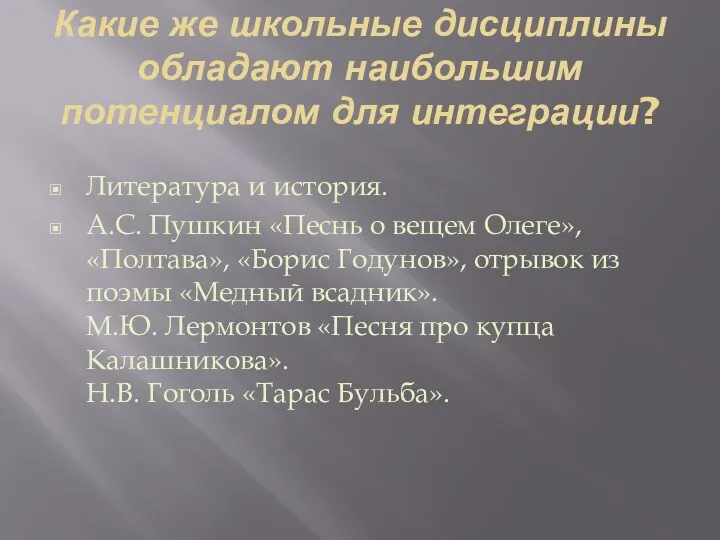 Какие же школьные дисциплины обладают наибольшим потенциалом для интеграции?

Литература и история.

А.С. Пушкин «Песнь о вещем Олеге», «Полтава», «Борис Годунов», отрывок из поэмы «Медный всадник».
М.Ю. Лермонтов «Песня про купца Калашникова».
Н.В. Гоголь «Тарас Бульба».